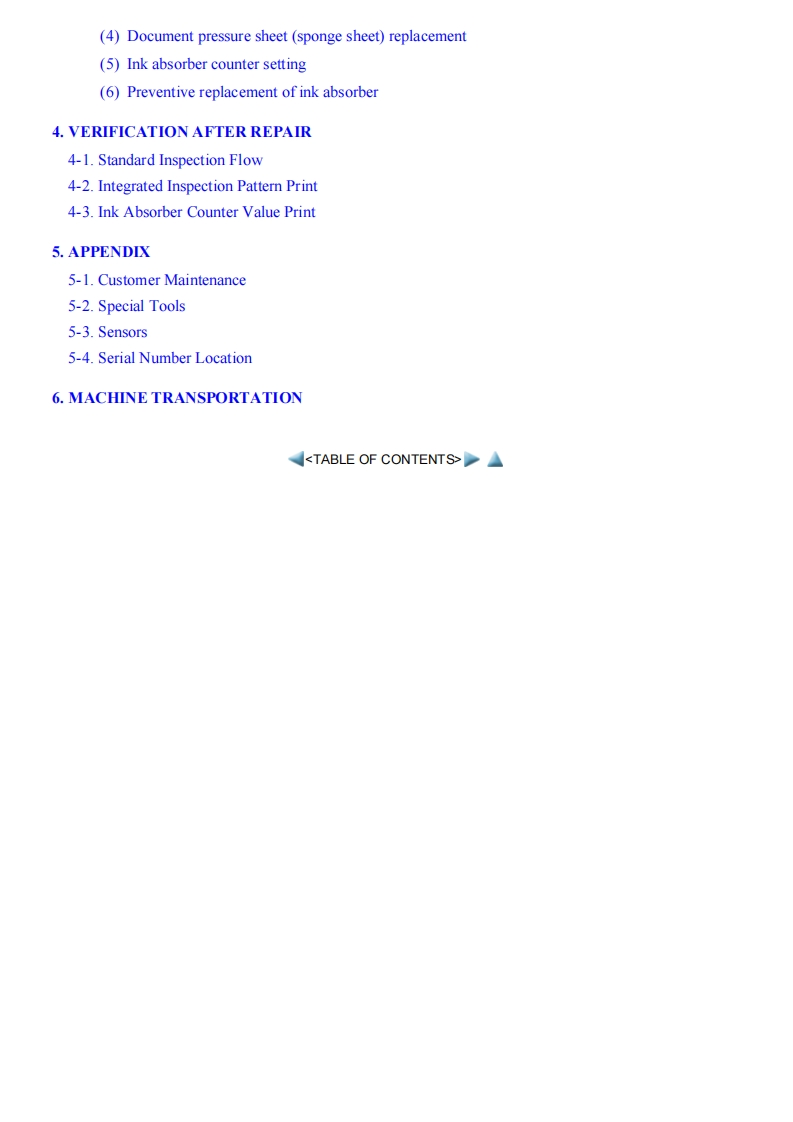 (4) Document pressure sheet (sponge sheet) replacement
(5) Ink absorber counter setting
(6) Preventive replacement of ink absorber

4. VERIFICATION AFTER REPAIR
4-1. Standard Inspection Flow
4-2. Integrated Inspection Pattern Print
4-3. Ink Absorber Counter Value Print

5. APPENDIX
5-1. Customer Maintenance
5-2. Special Tools
5-3. Sensors
5-4. Serial Number Location

6. MACHINE TRANSPORTATION

<TABLE OF CONTENTS>